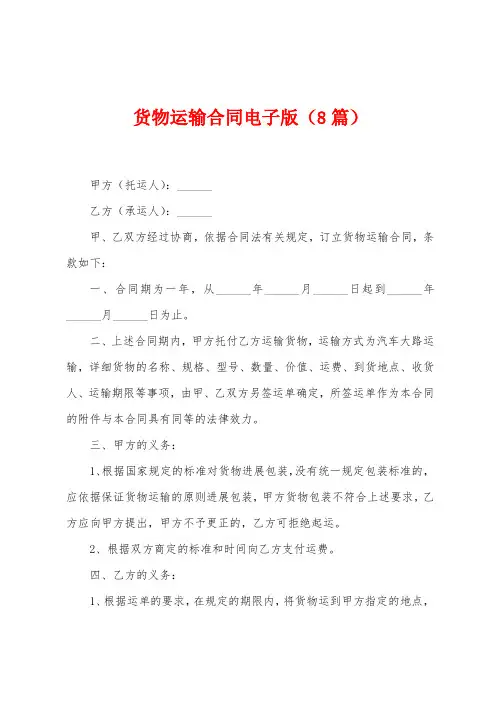 货物运输合同电子版（8篇）

甲方（托运人）：______

乙方（承运人）：______

甲、乙双方经过协商，依据合同法有关规定，订立货物运输合同，条款如下：

一、合同期为一年，从______年______月______日起到______年______月______日为止。

二、上述合同期内，甲方托付乙方运输货物，运输方式为汽车大路运输，详细货物的名称、规格、型号、数量、价值、运费、到货地点、收货人、运输期限等事项，由甲、乙双方另签运单确定，所签运单作为本合同的附件与本合同具有同等的法律效力。

三、甲方的义务：

1、根据国家规定的标准对货物进展包装，没有统一规定包装标准的，应依据保证货物运输的原则进展包装，甲方货物包装不符合上述要求，乙方应向甲方提出，甲方不予更正的，乙方可拒绝起运。

2、根据双方商定的标准和时间向乙方支付运费。

四、乙方的义务：

1、根据运单的要求，在规定的期限内，将货物运到甲方指定的地点，